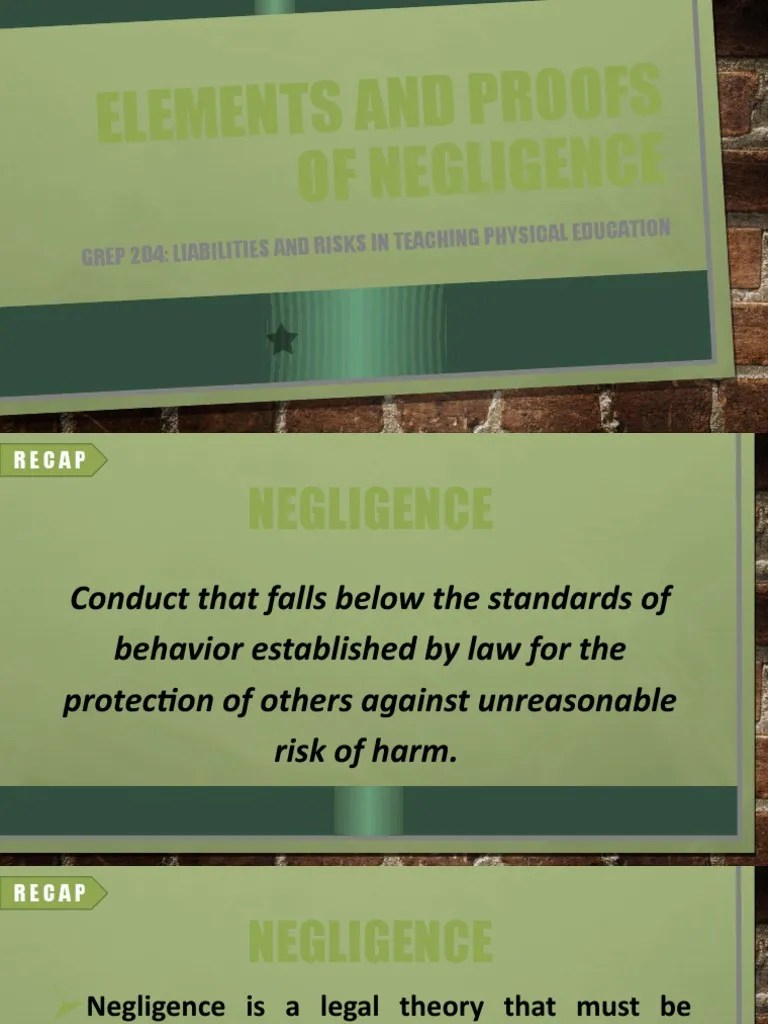 ELEMENTS AND PROOFS OF NEGLIGENCE

GREP 204: LIABILITIES AND RISKS IN TEACHING PHYSICAL EDUCATION

RECAP

NEGLIGENCE

Conduct that falls below the standards of behavior established by law for the protection of others against unreasonable risk of harm.

RECAP

NEGLIGENCE

Negligence is a legal theory that must be